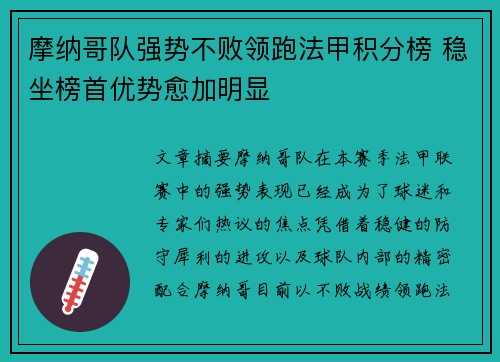 摩纳哥队强势不败领跑法甲积分榜 稳坐榜首优势愈加明显

文章摘要摩纳哥队在本赛季法甲联赛中的强势表现已经成为了球迷和专家们热议的焦点凭借着稳健的防守犀利的进攻以及球队内部的精密配合摩纳哥目前以不败战绩领跑法